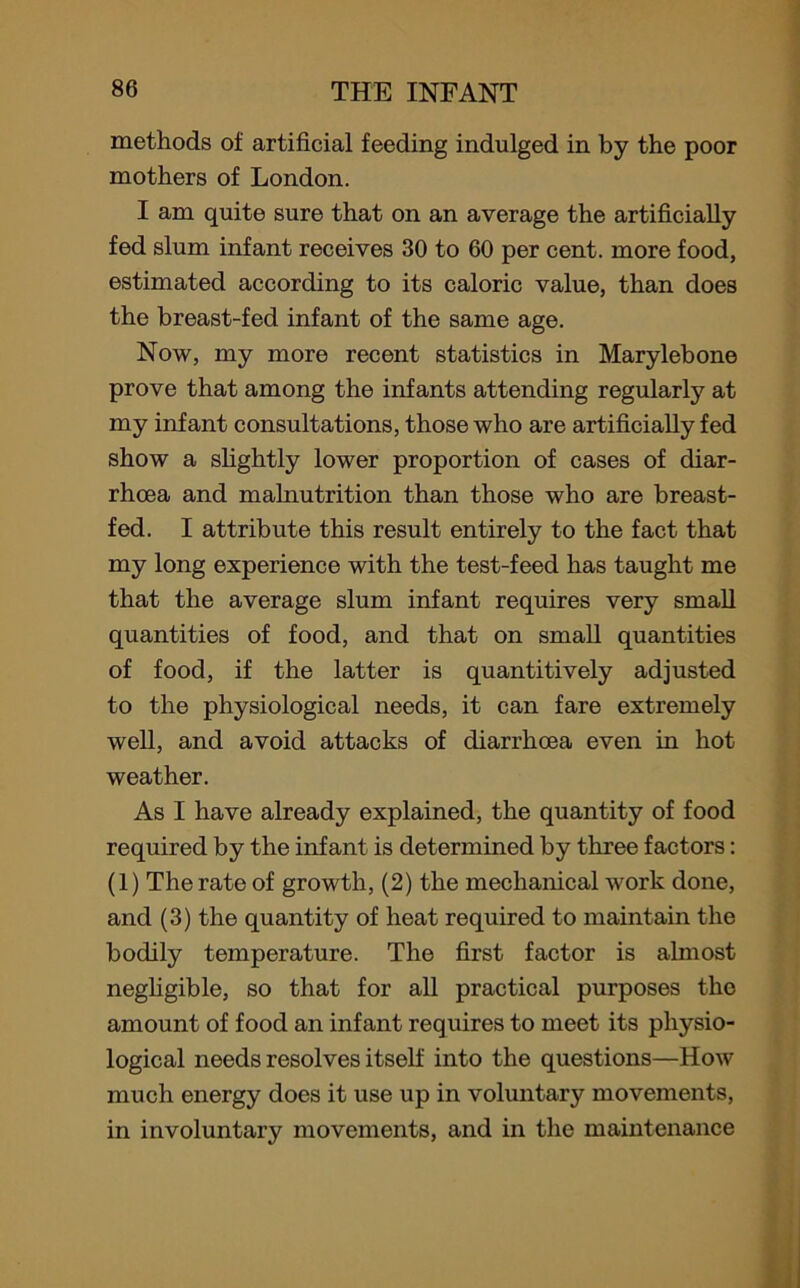 86 THE INFANT

methods of artificial feeding indulged in by the poor mothers of London.

I am quite sure that on an average the artificially fed slum infant receives 30 to 60 per cent. more food, estimated according to its caloric value, than does the breast-fed infant of the same age.

Now, my more recent statistics in Marylebone prove that among the infants attending regularly at my infant consultations, those who are artificially fed show a slightly lower proportion of cases of diarrhœa and malnutrition than those who are breast-fed. I attribute this result entirely to the fact that my long experience with the test-feed has taught me that the average slum infant requires very small quantities of food, and that on small quantities of food, if the latter is quantitively adjusted to the physiological needs, it can fare extremely well, and avoid attacks of diarrhœa even in hot weather.

As I have already explained, the quantity of food required by the infant is determined by three factors: (1) The rate of growth, (2) the mechanical work done, and (3) the quantity of heat required to maintain the bodily temperature. The first factor is almost negligible, so that for all practical purposes the amount of food an infant requires to meet its physiological needs resolves itself into the questions—How much energy does it use up in voluntary movements, in involuntary movements, and in the maintenance